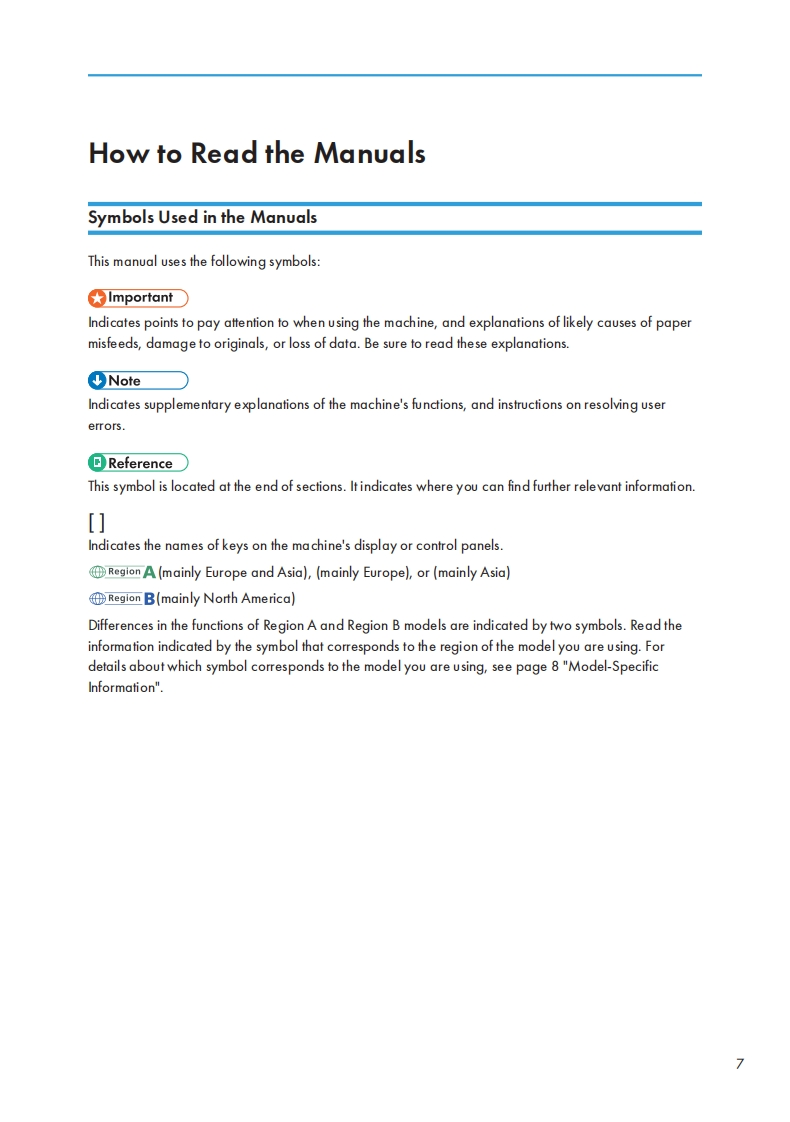 How to Read the Manuals

Symbols Used in the Manuals

This manual uses the following symbols:

Important

Indicates points to pay attention to when using the machine, and explanations of likely causes of paper misfeeds, damage to originals, or loss of data. Be sure to read these explanations.

Note

Indicates supplementary explanations of the machine's functions, and instructions on resolving user errors.

Reference

This symbol is located at the end of sections. It indicates where you can find further relevant information.

[ ]

Indicates the names of keys on the machine's display or control panels.

Region A (mainly Europe and Asia), (mainly Europe), or (mainly Asia)

Region B (mainly North America)

Differences in the functions of Region A and Region B models are indicated by two symbols. Read the information indicated by the symbol that corresponds to the region of the model you are using. For details about which symbol corresponds to the model you are using, see page 8 "Model-Specific Information".

7